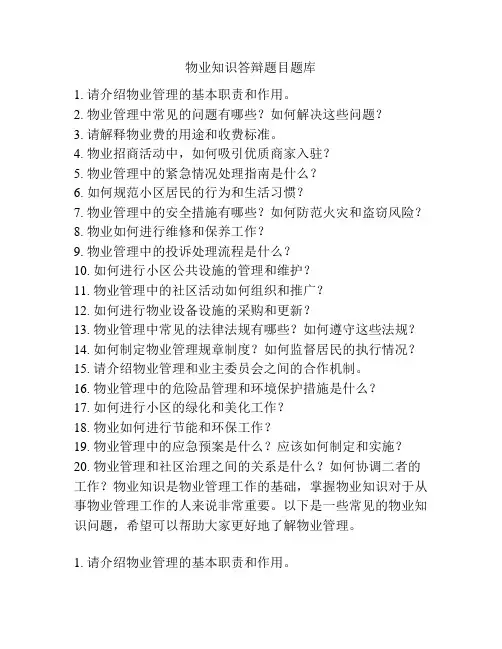 物业知识答辩题目题库

1. 请介绍物业管理的基本职责和作用。
2. 物业管理中常见的问题有哪些？如何解决这些问题？
3. 请解释物业费的用途和收费标准。
4. 物业招商活动中，如何吸引优质商家入驻？
5. 物业管理中的紧急情况处理指南是什么？
6. 如何规范小区居民的行为和生活习惯？
7. 物业管理中的安全措施有哪些？如何防范火灾和盗窃风险？
8. 物业如何进行维修和保养工作？
9. 物业管理中的投诉处理流程是什么？
10. 如何进行小区公共设施的管理和维护？
11. 物业管理中的社区活动如何组织和推广？
12. 如何进行物业设备设施的采购和更新？
13. 物业管理中常见的法律法规有哪些？如何遵守这些法规？
14. 如何制定物业管理规章制度？如何监督居民的执行情况？
15. 请介绍物业管理和业主委员会之间的合作机制。
16. 物业管理中的危险品管理和环境保护措施是什么？
17. 如何进行小区的绿化和美化工作？
18. 物业如何进行节能和环保工作？
19. 物业管理中的应急预案是什么？应该如何制定和实施？
20. 物业管理和社区治理之间的关系是什么？如何协调二者的工作？物业知识是物业管理工作的基础，掌握物业知识对于从事物业管理工作的人来说非常重要。以下是一些常见的物业知识问题，希望可以帮助大家更好地了解物业管理。

1. 请介绍物业管理的基本职责和作用。